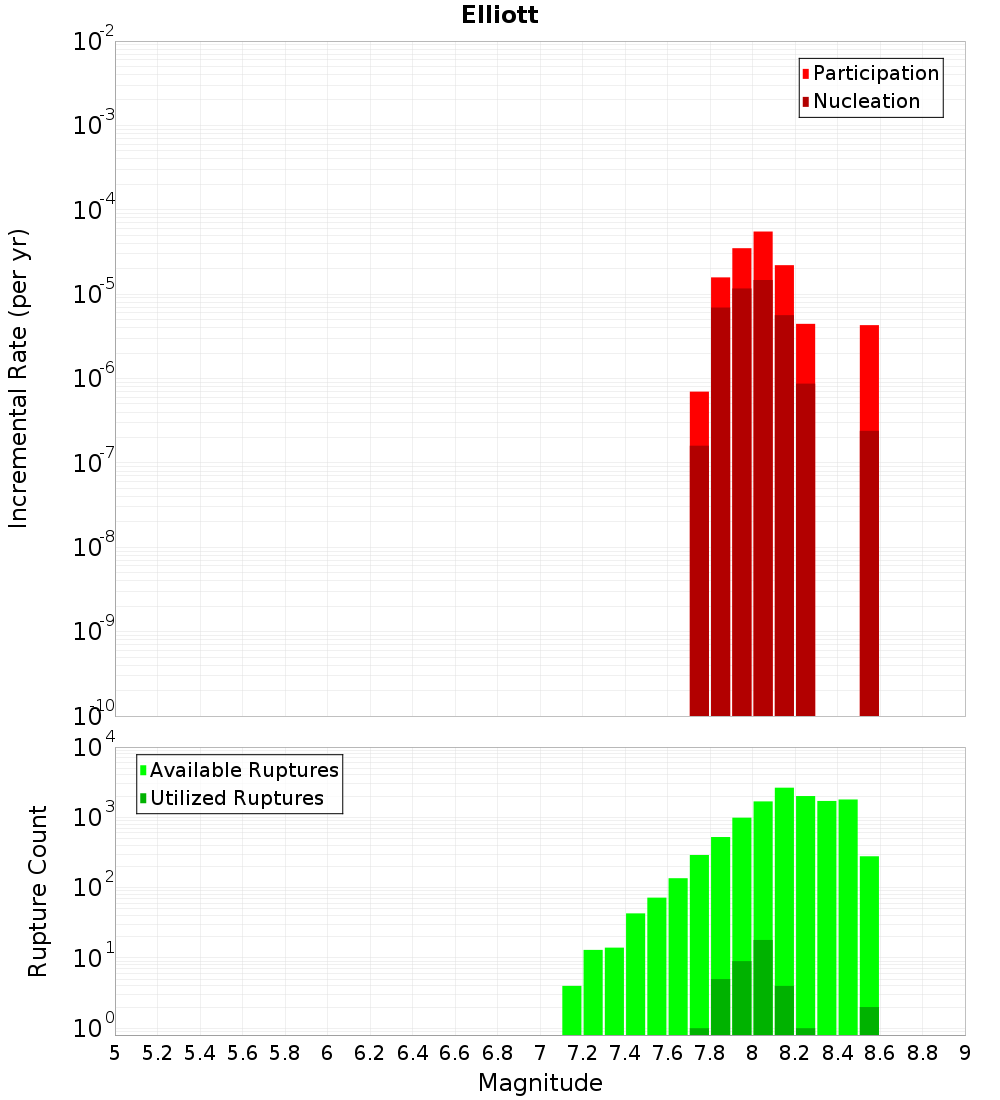 Elliott

Participation
Nucleation

Incremental Rate (per yr)

$10^{-2}$
$10^{-3}$
$10^{-4}$
$10^{-5}$
$10^{-6}$
$10^{-7}$
$10^{-8}$
$10^{-9}$
$10^{-10}$

Available Ruptures
Utilized Ruptures

Rupture Count

$10^{4}$
$10^{3}$
$10^{2}$
$10^{1}$
$10^{0}$

5 5.2 5.4 5.6 5.8 6 6.2 6.4 6.6 6.8 7 7.2 7.4 7.6 7.8 8 8.2 8.4 8.6 8.8 9

Magnitude